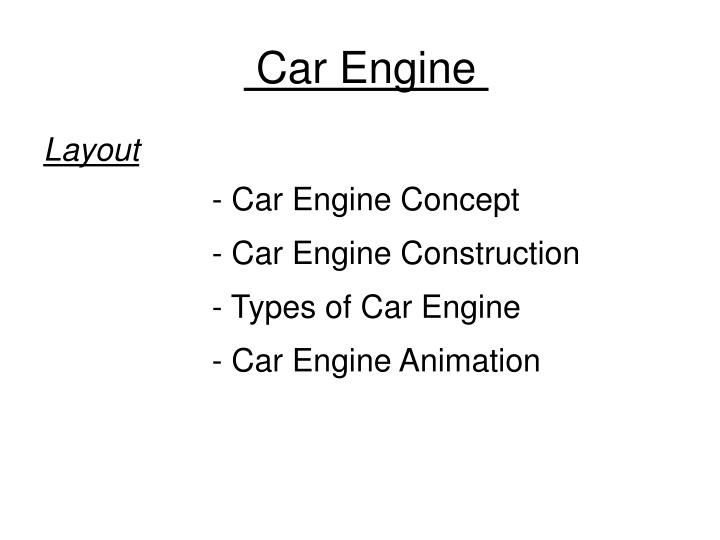 Car Engine

Layout

- Car Engine Concept

- Car Engine Construction

- Types of Car Engine

- Car Engine Animation